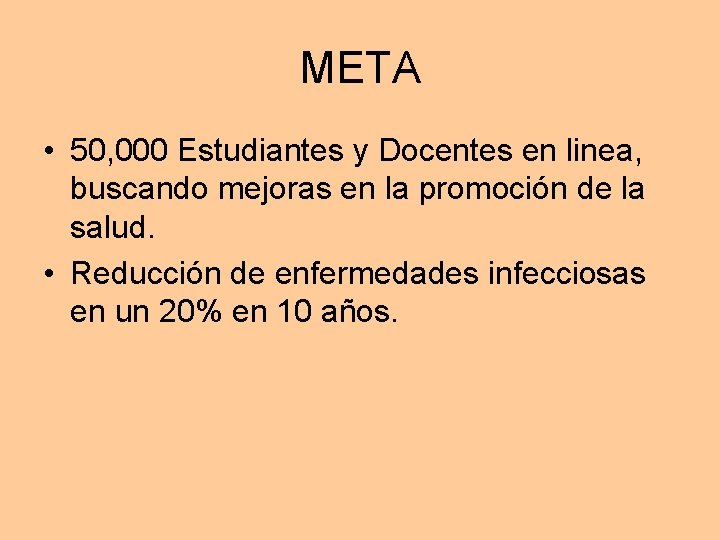 META

• 50,000 Estudiantes y Docentes en linea, buscando mejoras en la promoción de la salud.

• Reducción de enfermedades infecciosas en un 20% en 10 años.